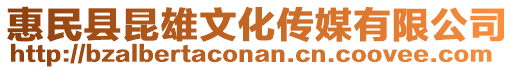 惠民县昆雄文化传媒有限公司
http://bzalbertaconan.cn.coovee.com